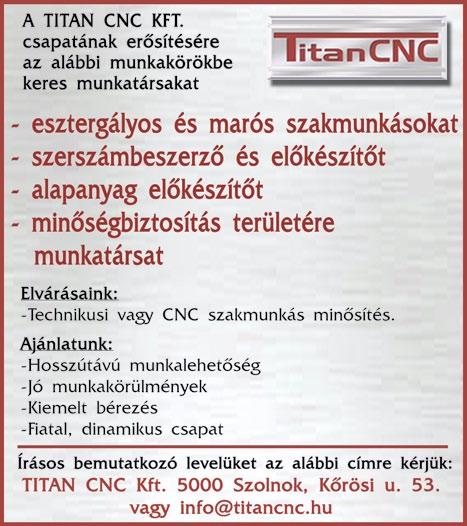 A TITAN CNC KFT. csapatának erősítésére az alábbi munkakörökbe keres munkatársakat

TitanCNC

- esztergályos és marós szakmunkásokat
- szerszámbeszerző és előkészítőt
- alapanyag előkészítőt
- minőségbiztosítás területére munkatársat

Elvárásaink:
-Technikusi vagy CNC szakmunkás minősítés.

Ajánlatunk:
-Hosszútávú munkalehetőség
-Jó munkakörülmények
-Kiemelt bérezés
-Fiatal, dinamikus csapat

Írásos bemutatkozó levelüket az alábbi címre kérjük:
TITAN CNC Kft. 5000 Szolnok, Kőrösi u. 53.
vagy info@titancnc.hu